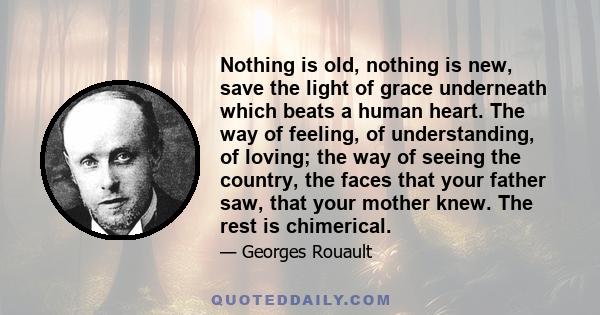 Nothing is old, nothing is new, save the light of grace underneath which beats a human heart. The way of feeling, of understanding, of loving; the way of seeing the country, the faces that your father saw, that your mother knew. The rest is chimerical.

— Georges Rouault

QUOTEDDAILY.COM